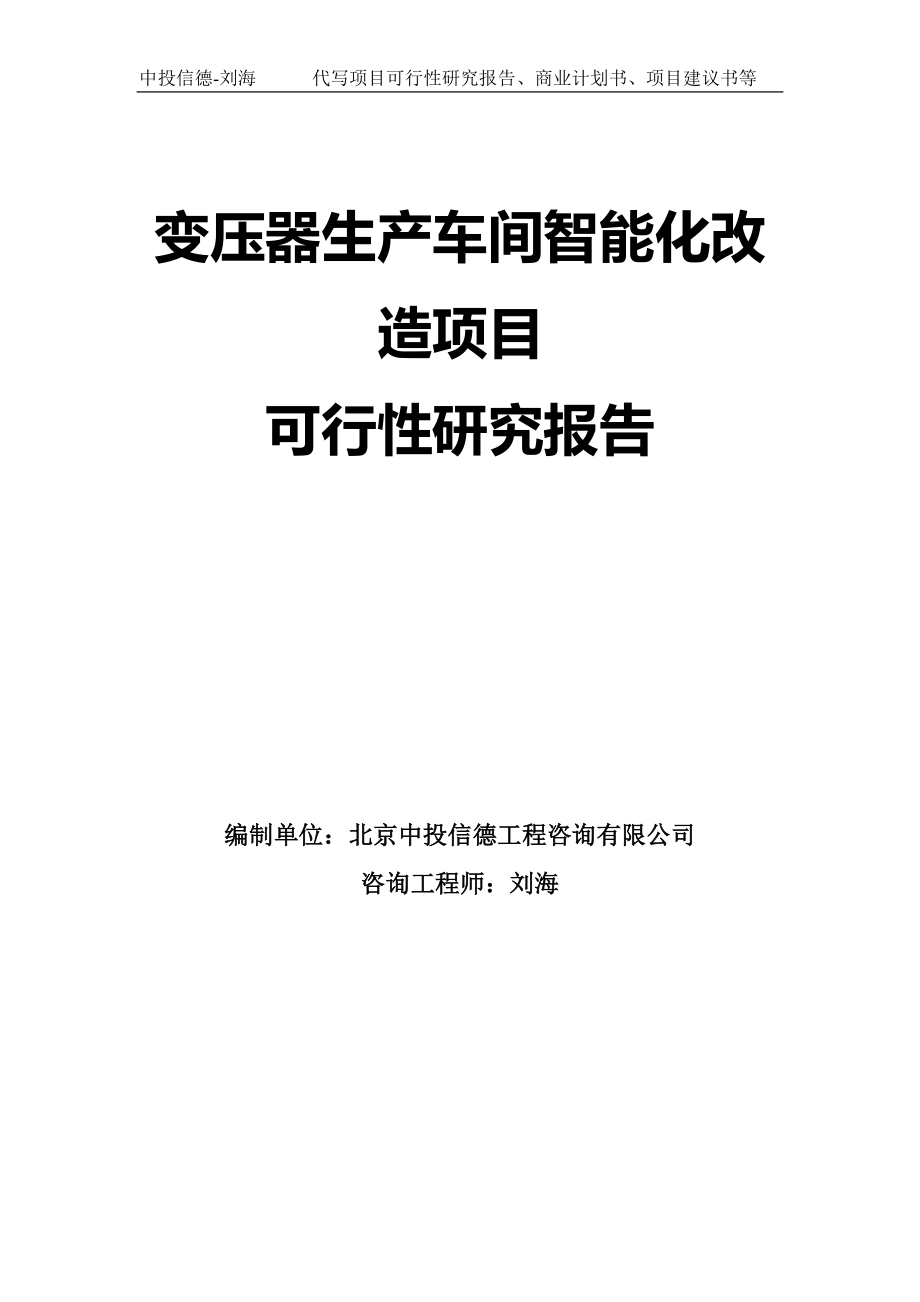 中投信德-刘海　　代写项目可行性研究报告、商业计划书、项目建议书等

变压器生产车间智能化改造项目
可行性研究报告

编制单位：北京中投信德工程咨询有限公司
咨询工程师：刘海